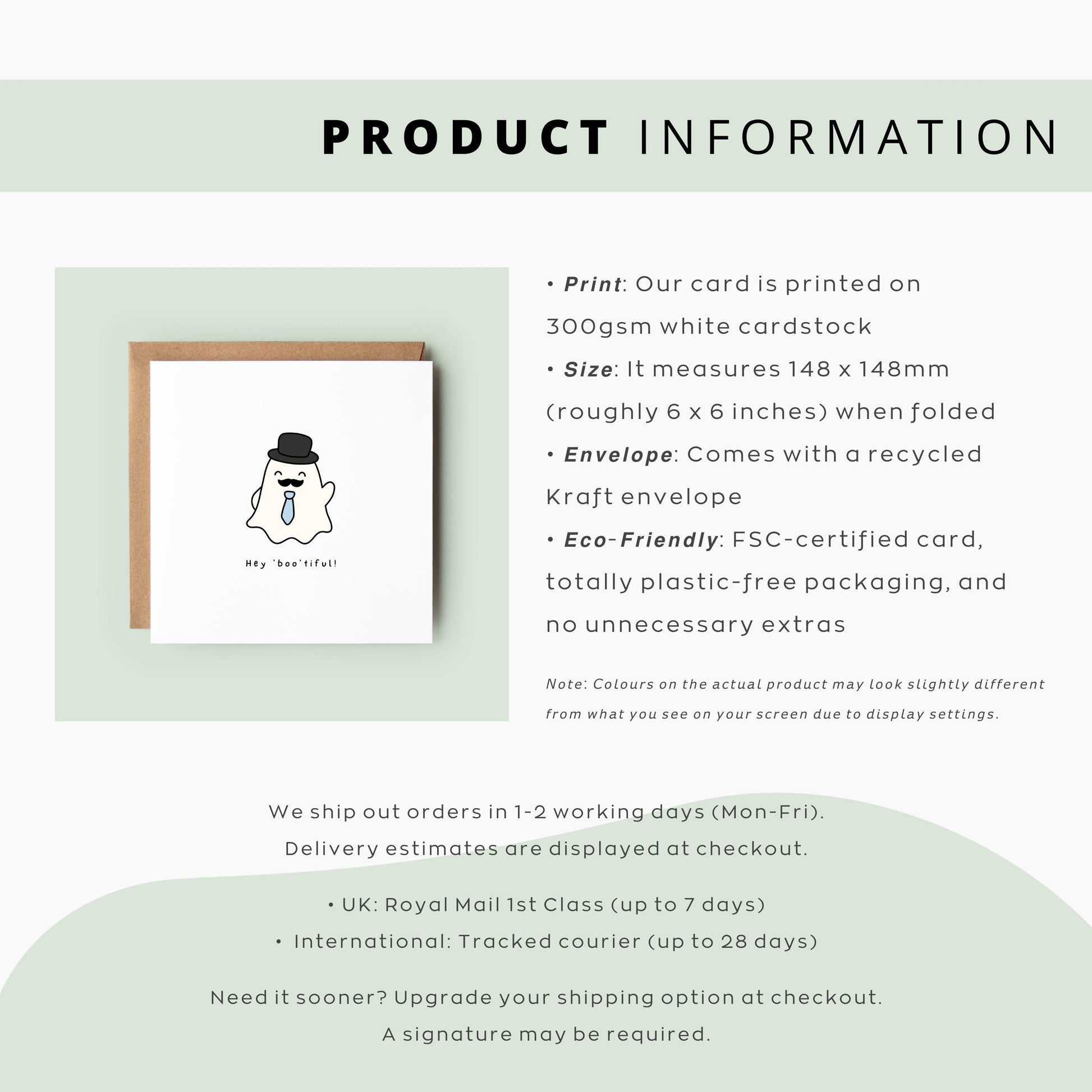 PRODUCT INFORMATION

Hey 'boo'tiful!

• Print: Our card is printed on 300gsm white cardstock

• Size: It measures 148 x 148mm (roughly 6 x 6 inches) when folded

• Envelope: Comes with a recycled Kraft envelope

• Eco-Friendly: FSC-certified card, totally plastic-free packaging, and no unnecessary extras

Note: Colours on the actual product may look slightly different from what you see on your screen due to display settings.

We ship out orders in 1-2 working days (Mon-Fri).
Delivery estimates are displayed at checkout.

• UK: Royal Mail 1st Class (up to 7 days)
• International: Tracked courier (up to 28 days)

Need it sooner? Upgrade your shipping option at checkout.
A signature may be required.